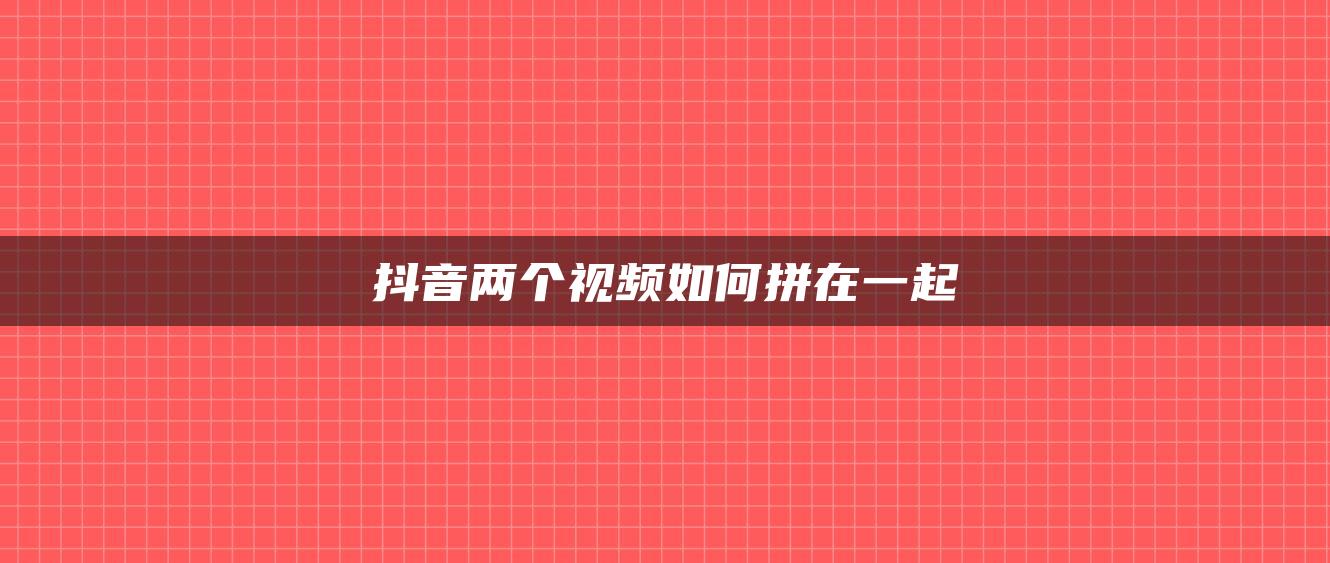 抖音两个视频如何拼在一起